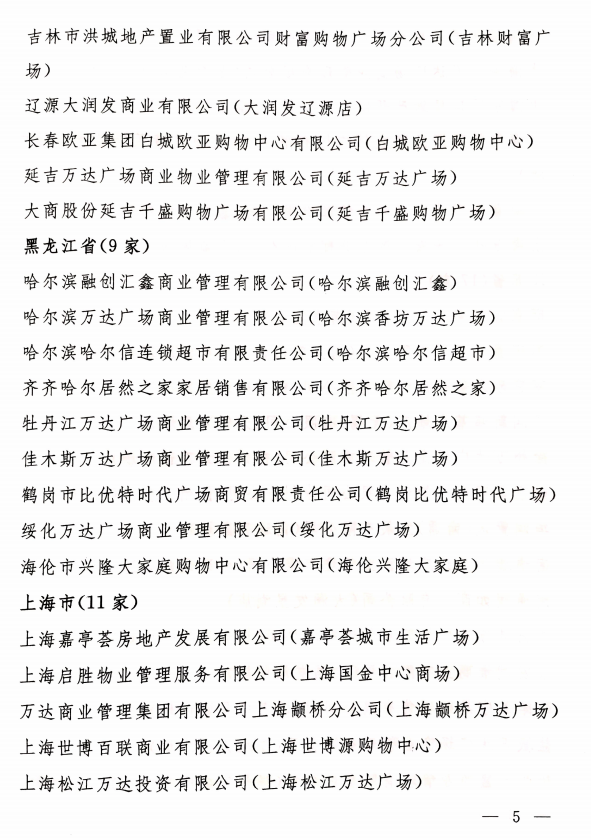 吉林市洪城地产置业有限公司财富购物广场分公司(吉林财富广场)

辽源大润发商业有限公司(大润发辽源店)

长春欧亚集团白城欧亚购物中心有限公司(白城欧亚购物中心)

延吉万达广场商业物业管理有限公司(延吉万达广场)

大商股份延吉千盛购物广场有限公司(延吉千盛购物广场)

黑龙江省(9家)

哈尔滨融创汇鑫商业管理有限公司(哈尔滨融创汇鑫)

哈尔滨万达广场商业管理有限公司(哈尔滨香坊万达广场)

哈尔滨哈尔信连锁超市有限责任公司(哈尔滨哈尔信超市)

齐齐哈尔居然之家家居销售有限公司(齐齐哈尔居然之家)

牡丹江万达广场商业管理有限公司(牡丹江万达广场)

佳木斯万达广场商业管理有限公司(佳木斯万达广场)

鹤岗市比优特时代广场商贸有限责任公司(鹤岗比优特时代广场)

绥化万达广场商业管理有限公司(绥化万达广场)

海伦市兴隆大家庭购物中心有限公司(海伦兴隆大家庭)

上海市(11家)

上海嘉亭荟房地产发展有限公司(嘉亭荟城市生活广场)

上海启胜物业管理服务有限公司(上海国金中心商场)

万达商业管理集团有限公司上海颛桥分公司(上海颛桥万达广场)

上海世博百联商业有限公司(上海世博源购物中心)

上海松江万达投资有限公司(上海松江万达广场)

— 5 —